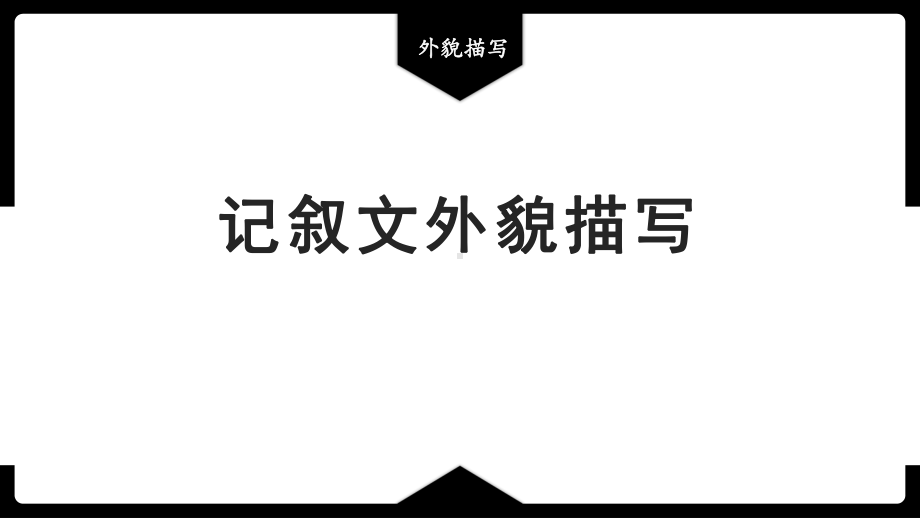 外貌描写

记叙文外貌描写